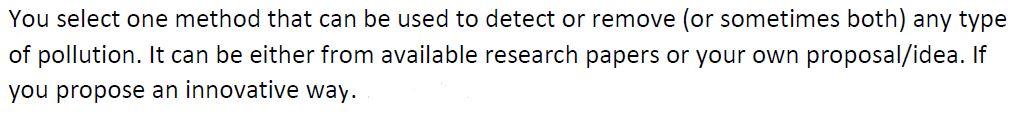 You select one method that can be used to detect or remove (or sometimes both) any type of pollution. It can be either from available research papers or your own proposal/idea. If you propose an innovative way.